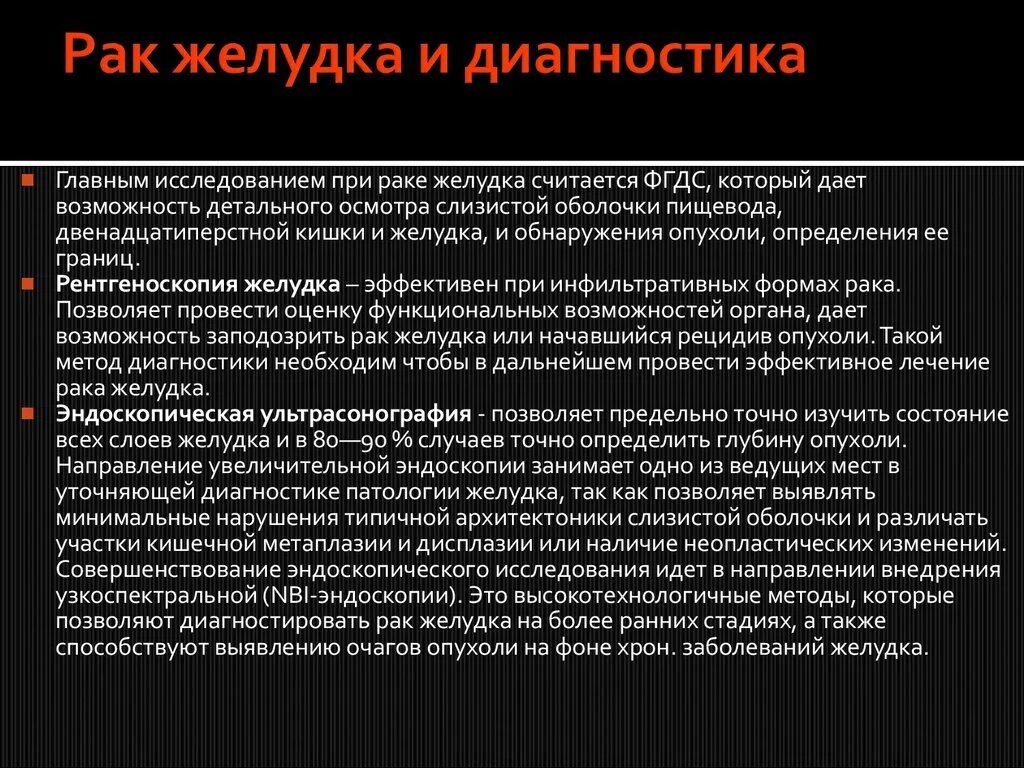 Рак желудка и диагностика

Главным исследованием при раке желудка считается ФГДС, который дает возможность детального осмотра слизистой оболочки пищевода, двенадцатиперстной кишки и желудка, и обнаружения опухоли, определения ее границ.

Рентгеноскопия желудка – эффективен при инфильтративных формах рака. Позволяет провести оценку функциональных возможностей органа, дает возможность заподозрить рак желудка или начавшийся рецидив опухоли. Такой метод диагностики необходим чтобы в дальнейшем провести эффективное лечение рака желудка.

Эндоскопическая ультрасонография - позволяет предельно точно изучить состояние всех слоев желудка и в 80—90 % случаев точно определить глубину опухоли. Направление увеличительной эндоскопии занимает одно из ведущих мест в уточняющей диагностике патологии желудка, так как позволяет выявлять минимальные нарушения типичной архитектоники слизистой оболочки и различать участки кишечной метаплазии и дисплазии или наличие неопластических изменений. Совершенствование эндоскопического исследования идет в направлении внедрения узкоспектральной (NBI-эндоскопии). Это высокотехнологичные методы, которые позволяют диагностировать рак желудка на более ранних стадиях, а также способствуют выявлению очагов опухоли на фоне хрон. заболеваний желудка.